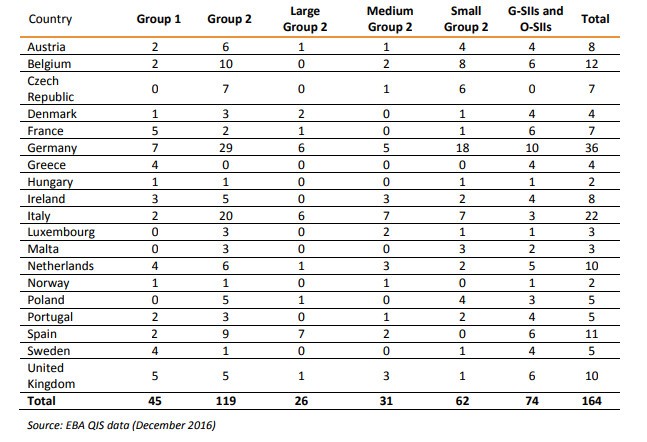 | Country | Group 1 | Group 2 | Large Group 2 | Medium Group 2 | Small Group 2 | G-SIIs and O-SIIs | Total |
|---|---|---|---|---|---|---|---|
| Austria | 2 | 6 | 1 | 1 | 4 | 4 | 8 |
| Belgium | 2 | 10 | 0 | 2 | 8 | 6 | 12 |
| Czech Republic | 0 | 7 | 0 | 1 | 6 | 0 | 7 |
| Denmark | 1 | 3 | 2 | 0 | 1 | 4 | 4 |
| France | 5 | 2 | 1 | 0 | 1 | 6 | 7 |
| Germany | 7 | 29 | 6 | 5 | 18 | 10 | 36 |
| Greece | 4 | 0 | 0 | 0 | 0 | 4 | 4 |
| Hungary | 1 | 1 | 0 | 0 | 1 | 1 | 2 |
| Ireland | 3 | 5 | 0 | 3 | 2 | 4 | 8 |
| Italy | 2 | 20 | 6 | 7 | 7 | 3 | 22 |
| Luxembourg | 0 | 3 | 0 | 2 | 1 | 1 | 3 |
| Malta | 0 | 3 | 0 | 0 | 3 | 2 | 3 |
| Netherlands | 4 | 6 | 1 | 3 | 2 | 5 | 10 |
| Norway | 1 | 1 | 0 | 1 | 0 | 1 | 2 |
| Poland | 0 | 5 | 1 | 0 | 4 | 3 | 5 |
| Portugal | 2 | 3 | 0 | 1 | 2 | 4 | 5 |
| Spain | 2 | 9 | 7 | 2 | 0 | 6 | 11 |
| Sweden | 4 | 1 | 0 | 0 | 1 | 4 | 5 |
| United Kingdom | 5 | 5 | 1 | 3 | 1 | 6 | 10 |
| **Total** | **45** | **119** | **26** | **31** | **62** | **74** | **164** |

Source: EBA QIS data (December 2016)